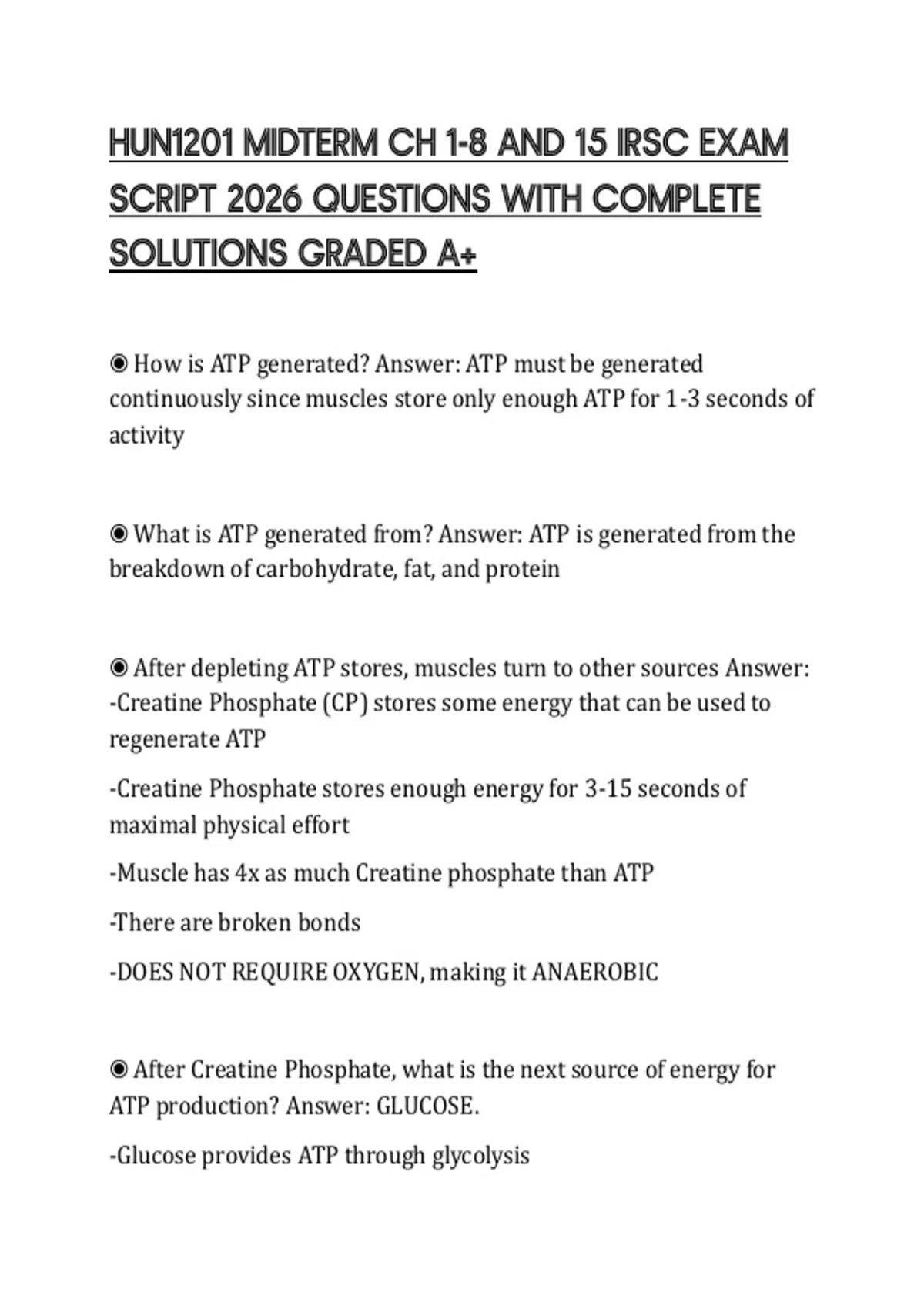 HUN1201 MIDTERM CH 1-8 AND 15 IRSC EXAM SCRIPT 2026 QUESTIONS WITH COMPLETE SOLUTIONS GRADED A+

◉ How is ATP generated? Answer: ATP must be generated continuously since muscles store only enough ATP for 1-3 seconds of activity

◉ What is ATP generated from? Answer: ATP is generated from the breakdown of carbohydrate, fat, and protein

◉ After depleting ATP stores, muscles turn to other sources Answer: -Creatine Phosphate (CP) stores some energy that can be used to regenerate ATP

-Creatine Phosphate stores enough energy for 3-15 seconds of maximal physical effort

-Muscle has 4x as much Creatine phosphate than ATP

-There are broken bonds

-DOES NOT REQUIRE OXYGEN, making it ANAEROBIC

◉ After Creatine Phosphate, what is the next source of energy for ATP production? Answer: GLUCOSE.

-Glucose provides ATP through glycolysis